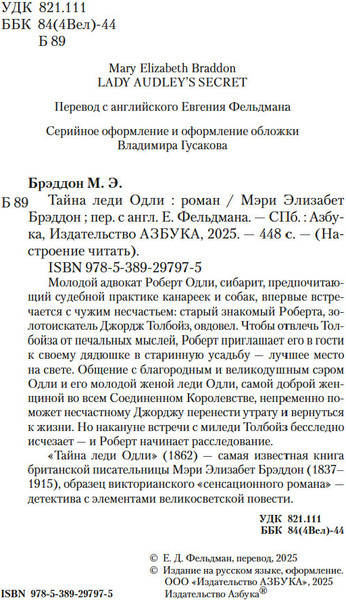 УДК 821.111
ББК 84(4Вел)-44
Б 89

Mary Elizabeth Braddon
LADY AUDLEY'S SECRET

Перевод с английского Евгения Фельдмана

Серийное оформление и оформление обложки
Владимира Гусакова

Брэддон М. Э.

Б 89 Тайна леди Одли : роман / Мэри Элизабет Брэддон ; пер. с англ. Е. Фельдмана. — СПб. : Азбука, Издательство АЗБУКА, 2025. — 448 с. — (Настроение читать).

ISBN 978-5-389-29797-5

Молодой адвокат Роберт Одли, сибарит, предпочитающий судебной практике канареек и собак, впервые встречается с чужим несчастьем: старый знакомый Роберта, золотоискатель Джордж Толбойз, овдовел. Чтобы отвлечь Толбойза от печальных мыслей, Роберт приглашает его в гости к своему дядюшке в старинную усадьбу — лучшее место на свете. Общение с благородным и великодушным сэром Одли и его молодой женой леди Одли, самой доброй женщиной во всем Соединенном Королевстве, непременно поможет несчастному Джорджу перенести утрату и вернуться к жизни. Но накануне встречи с миледи Толбойз бесследно исчезает — и Роберт начинает расследование.

«Тайна леди Одли» (1862) — самая известная книга британской писательницы Мэри Элизабет Брэддон (1837–1915), образец викторианского «сенсационного романа» — детектива с элементами великосветской повести.

УДК 821.111
ББК 84(4Вел)-44

© Е. Д. Фельдман, перевод, 2025
© Издание на русском языке, оформление. ООО «Издательство АЗБУКА», 2025
Издательство Азбука®

ISBN 978-5-389-29797-5